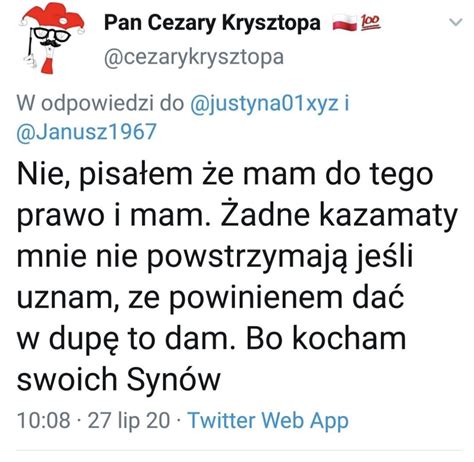 Pan Cezary Krysztopa 🇵🇱 💯
@cezarykrysztopa

W odpowiedzi do @justyna01xyz i @Janusz1967

Nie, pisałem że mam do tego prawo i mam. Żadne kazamaty mnie nie powstrzymają jeśli uznam, ze powinienem dać w dupę to dam. Bo kocham swoich Synów

10:08 · 27 lip 20 · Twitter Web App